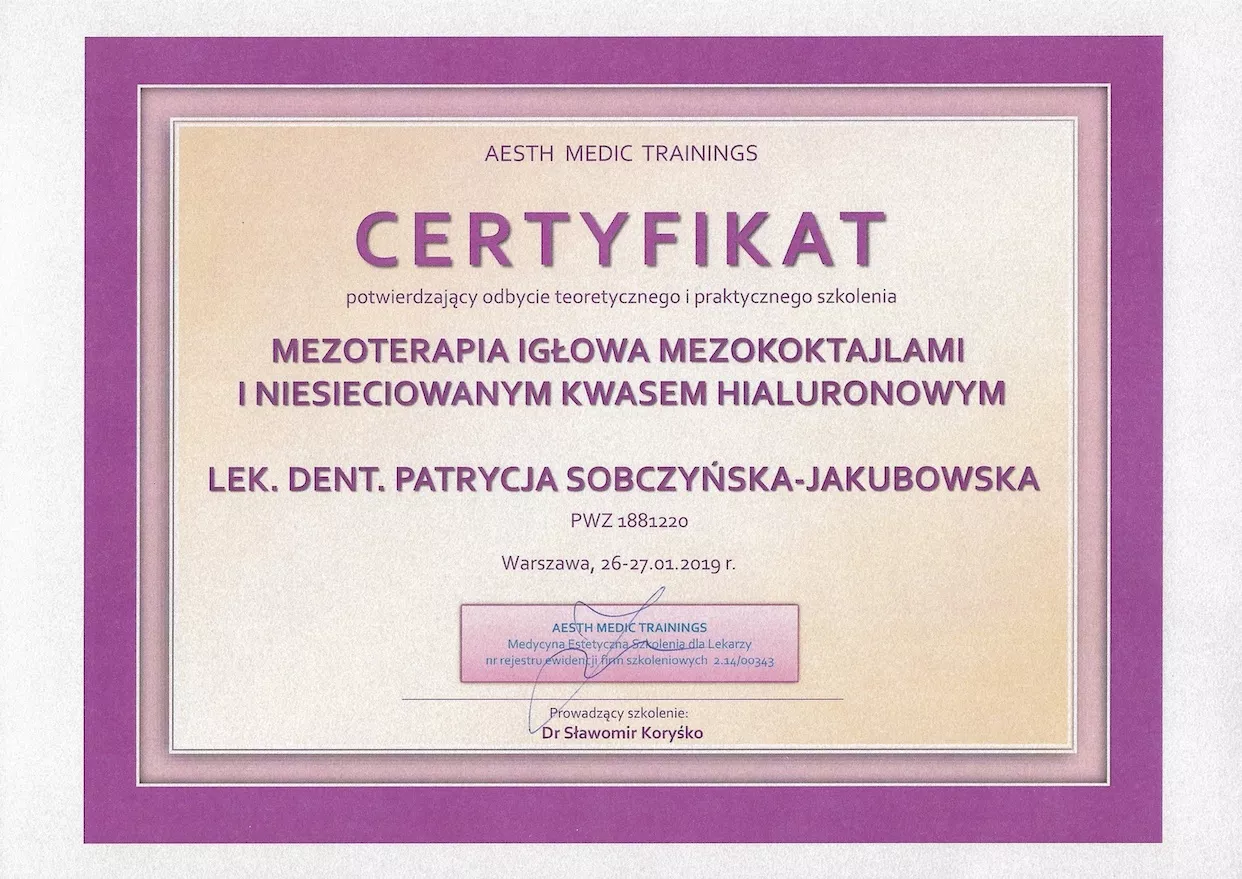 AESTH MEDIC TRAININGS

CERTYFIKAT

potwierdzający odbycie teoretycznego i praktycznego szkolenia

MEZOTERAPIA IGŁOWA MEZOKOKTAJLAMI
I NIESIECIOWANYM KWASEM HIALURONOWYM

LEK. DENT. PATRYCJA SOBCZYŃSKA-JAKUBOWSKA

PWZ 1881220

Warszawa, 26-27.01.2019 r.

AESTH MEDIC TRAININGS
Medycyna Estetyczna Szkolenia dla Lekarzy
nr rejestru ewidencji firm szkoleniowych 2.14/00343

Prowadzący szkolenie:
Dr Sławomir Koryśko